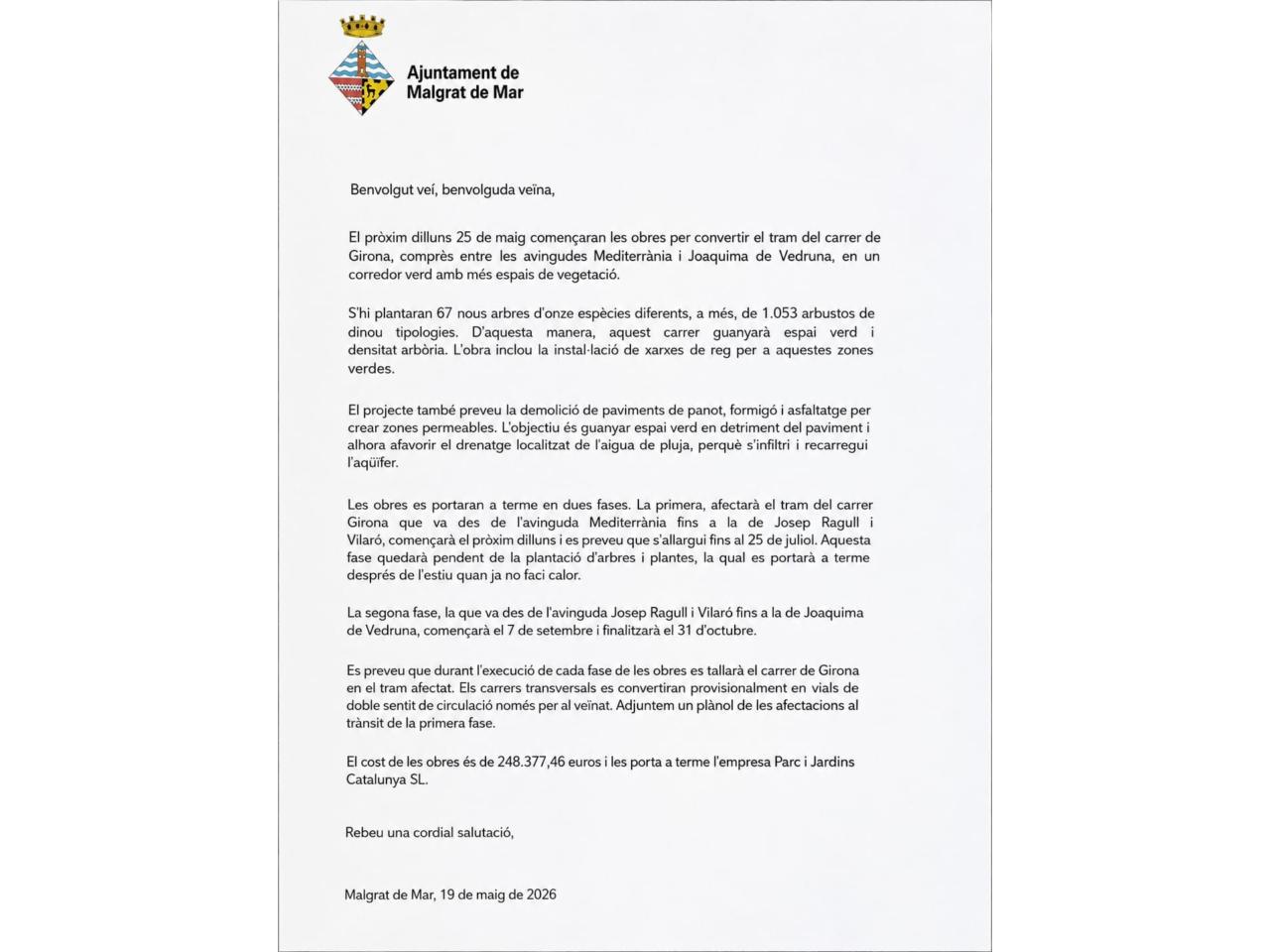 Ajuntament de
Malgrat de Mar

Benvolgut veí, benvolguda veïna,

El pròxim dilluns 25 de maig començaran les obres per convertir el tram del carrer de Girona, comprès entre les avingudes Mediterrània i Joaquima de Vedruna, en un corredor verd amb més espais de vegetació.

S'hi plantaran 67 nous arbres d'onze espècies diferents, a més, de 1.053 arbustos de dinou tipologies. D'aquesta manera, aquest carrer guanyarà espai verd i densitat arbòria. L'obra inclou la instal·lació de xarxes de reg per a aquestes zones verdes.

El projecte també preveu la demolició de paviments de panot, formigó i asfaltatge per crear zones permeables. L'objectiu és guanyar espai verd en detriment del paviment i alhora afavorir el drenatge localitzat de l'aigua de pluja, perquè s'infiltri i recarregui l'aqüífer.

Les obres es portaran a terme en dues fases. La primera, afectarà el tram del carrer Girona que va des de l'avinguda Mediterrània fins a la de Josep Ragull i Vilaró, començarà el pròxim dilluns i es preveu que s'allargui fins al 25 de juliol. Aquesta fase quedarà pendent de la plantació d'arbres i plantes, la qual es portarà a terme després de l'estiu quan ja no faci calor.

La segona fase, la que va des de l'avinguda Josep Ragull i Vilaró fins a la de Joaquima de Vedruna, començarà el 7 de setembre i finalitzarà el 31 d'octubre.

Es preveu que durant l'execució de cada fase de les obres es tallarà el carrer de Girona en el tram afectat. Els carrers transversals es convertiran provisionalment en vials de doble sentit de circulació només per al veïnat. Adjuntem un plànol de les afectacions al trànsit de la primera fase.

El cost de les obres és de 248.377,46 euros i les porta a terme l'empresa Parc i Jardins Catalunya SL.

Rebeu una cordial salutació,

Malgrat de Mar, 19 de maig de 2026